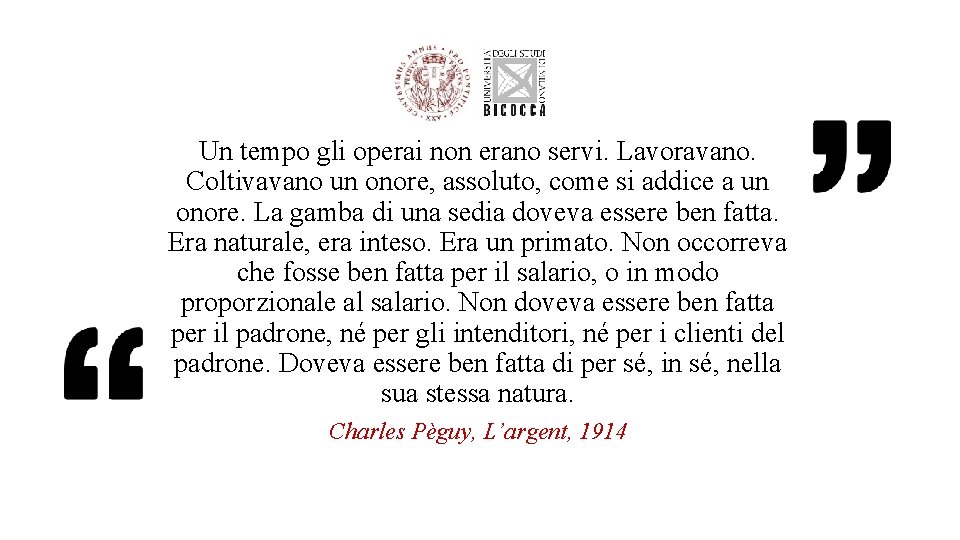 UNIVERSITÀ DEGLI STUDI DI MILANO BICOCCA

Un tempo gli operai non erano servi. Lavoravano. Coltivavano un onore, assoluto, come si addice a un onore. La gamba di una sedia doveva essere ben fatta. Era naturale, era inteso. Era un primato. Non occorreva che fosse ben fatta per il salario, o in modo proporzionale al salario. Non doveva essere ben fatta per il padrone, né per gli intenditori, né per i clienti del padrone. Doveva essere ben fatta di per sé, in sé, nella sua stessa natura.

Charles Pèguy, L'argent, 1914